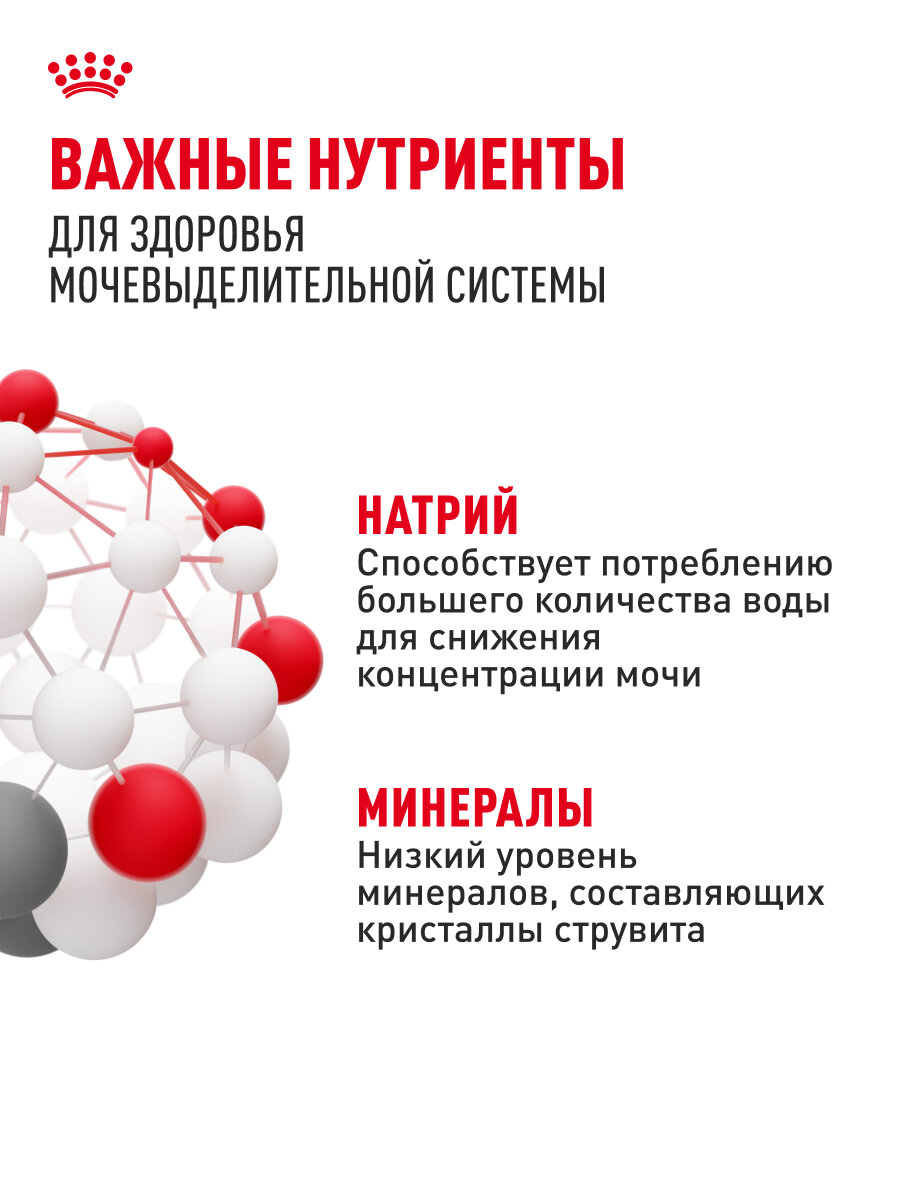 ВАЖНЫЕ НУТРИЕНТЫ
ДЛЯ ЗДОРОВЬЯ МОЧЕВЫДЕЛИТЕЛЬНОЙ СИСТЕМЫ

НАТРИЙ
Способствует потреблению большего количества воды для снижения концентрации мочи

МИНЕРАЛЫ
Низкий уровень минералов, составляющих кристаллы струвита